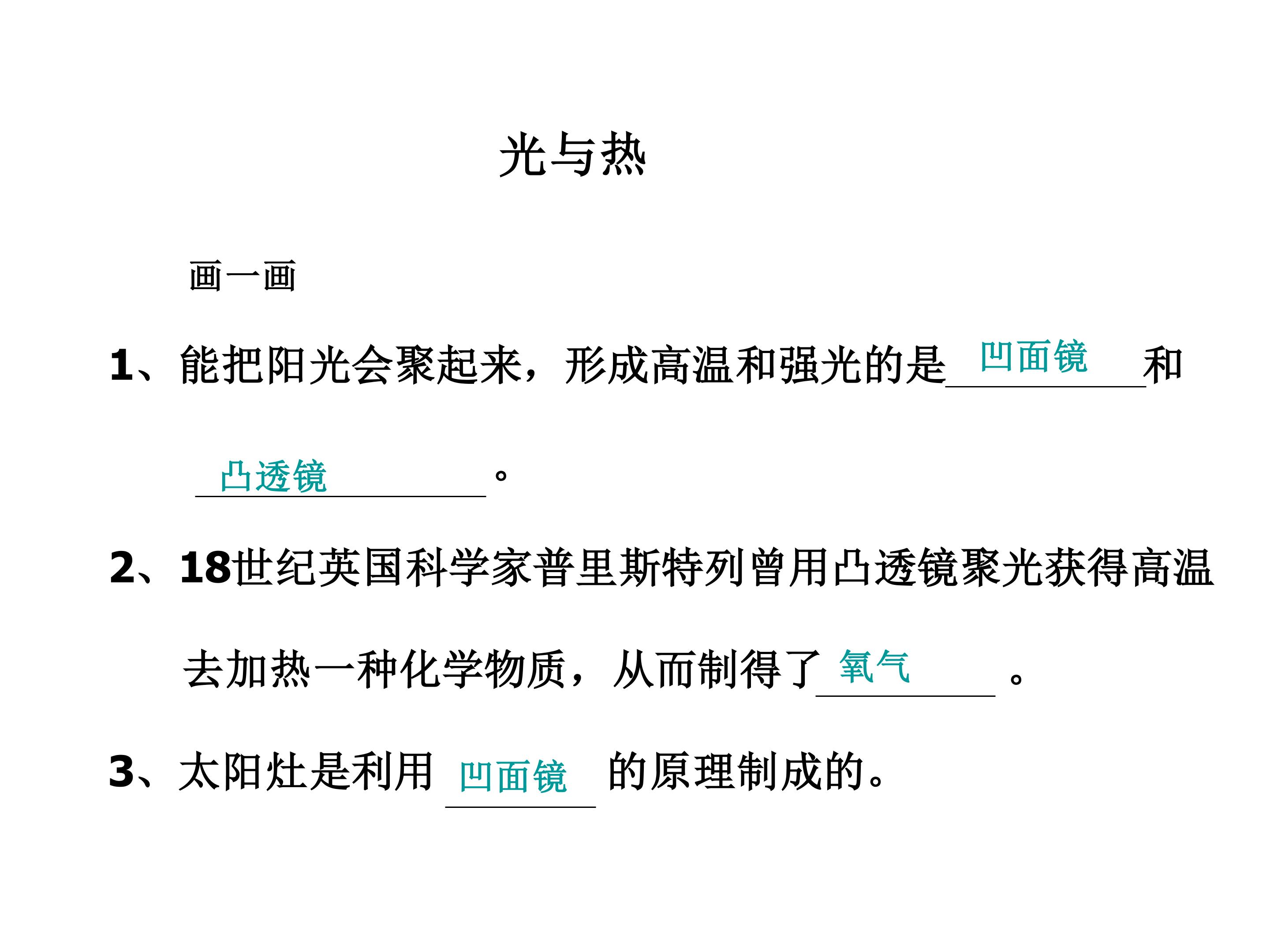 光与热

画一画

1、能把阳光会聚起来，形成高温和强光的是凹面镜和凸透镜。

2、18世纪英国科学家普里斯特列曾用凸透镜聚光获得高温去加热一种化学物质，从而制得了氧气。

3、太阳灶是利用凹面镜的原理制成的。